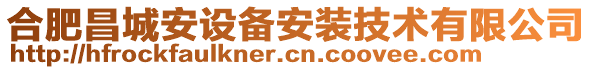 合肥昌城安设备安装技术有限公司
http://hfrockfaulkner.cn.coovee.com